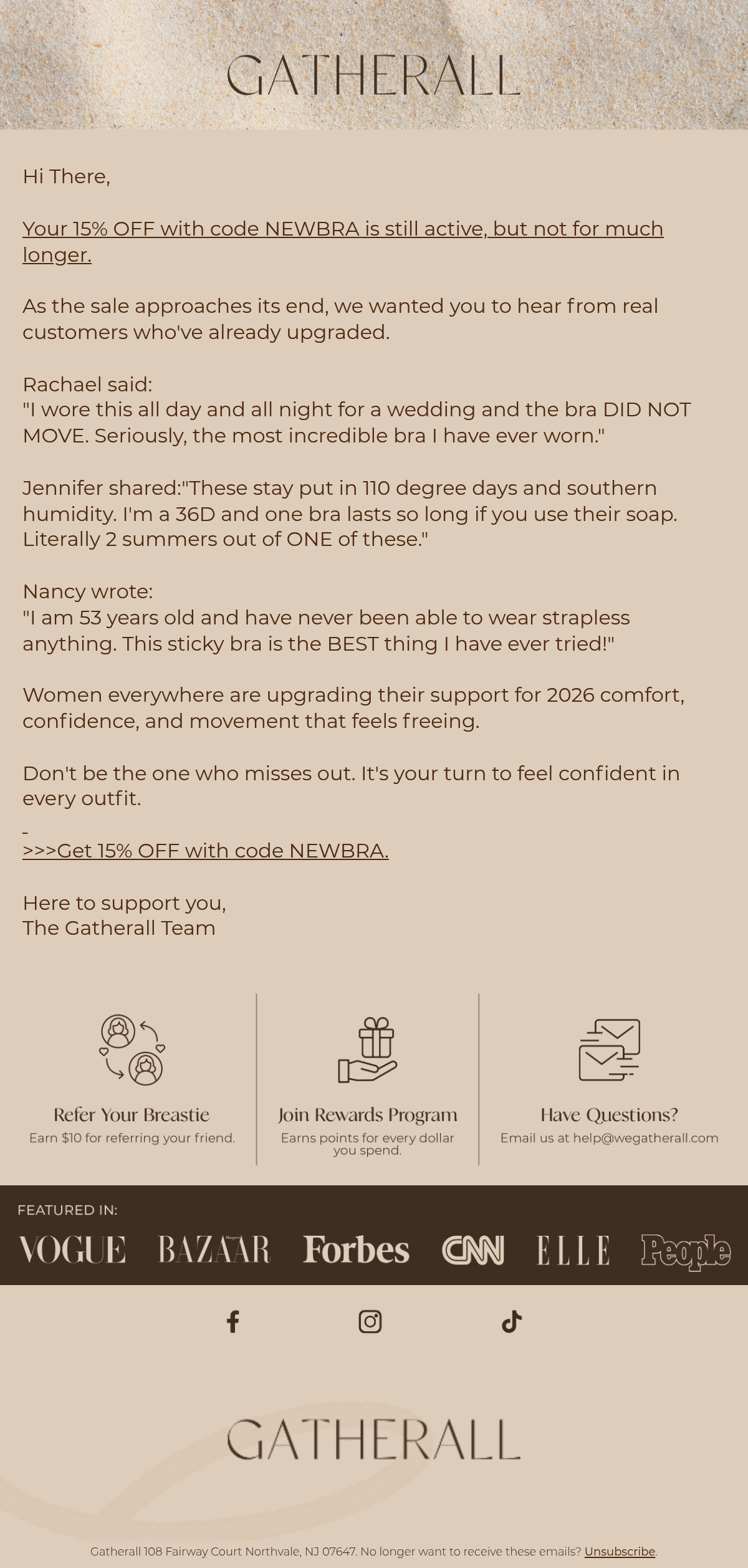 GATHERALL

Hi There,

Your 15% OFF with code NEWBRA is still active, but not for much longer.

As the sale approaches its end, we wanted you to hear from real customers who've already upgraded.

Rachael said:
"I wore this all day and all night for a wedding and the bra DID NOT MOVE. Seriously, the most incredible bra I have ever worn."

Jennifer shared:"These stay put in 110 degree days and southern humidity. I'm a 36D and one bra lasts so long if you use their soap. Literally 2 summers out of ONE of these."

Nancy wrote:
"I am 53 years old and have never been able to wear strapless anything. This sticky bra is the BEST thing I have ever tried!"

Women everywhere are upgrading their support for 2026 comfort, confidence, and movement that feels freeing.

Don't be the one who misses out. It's your turn to feel confident in every outfit.

-
>>>Get 15% OFF with code NEWBRA.

Here to support you,
The Gatherall Team

Refer Your Breastie
Earn $10 for referring your friend.

Join Rewards Program
Earns points for every dollar you spend.

Have Questions?
Email us at help@wegatherall.com

FEATURED IN:
VOGUE BAZAAR Forbes CNN ELLE People

GATHERALL

Gatherall 108 Fairway Court Northvale, NJ 07647. No longer want to receive these emails? Unsubscribe.